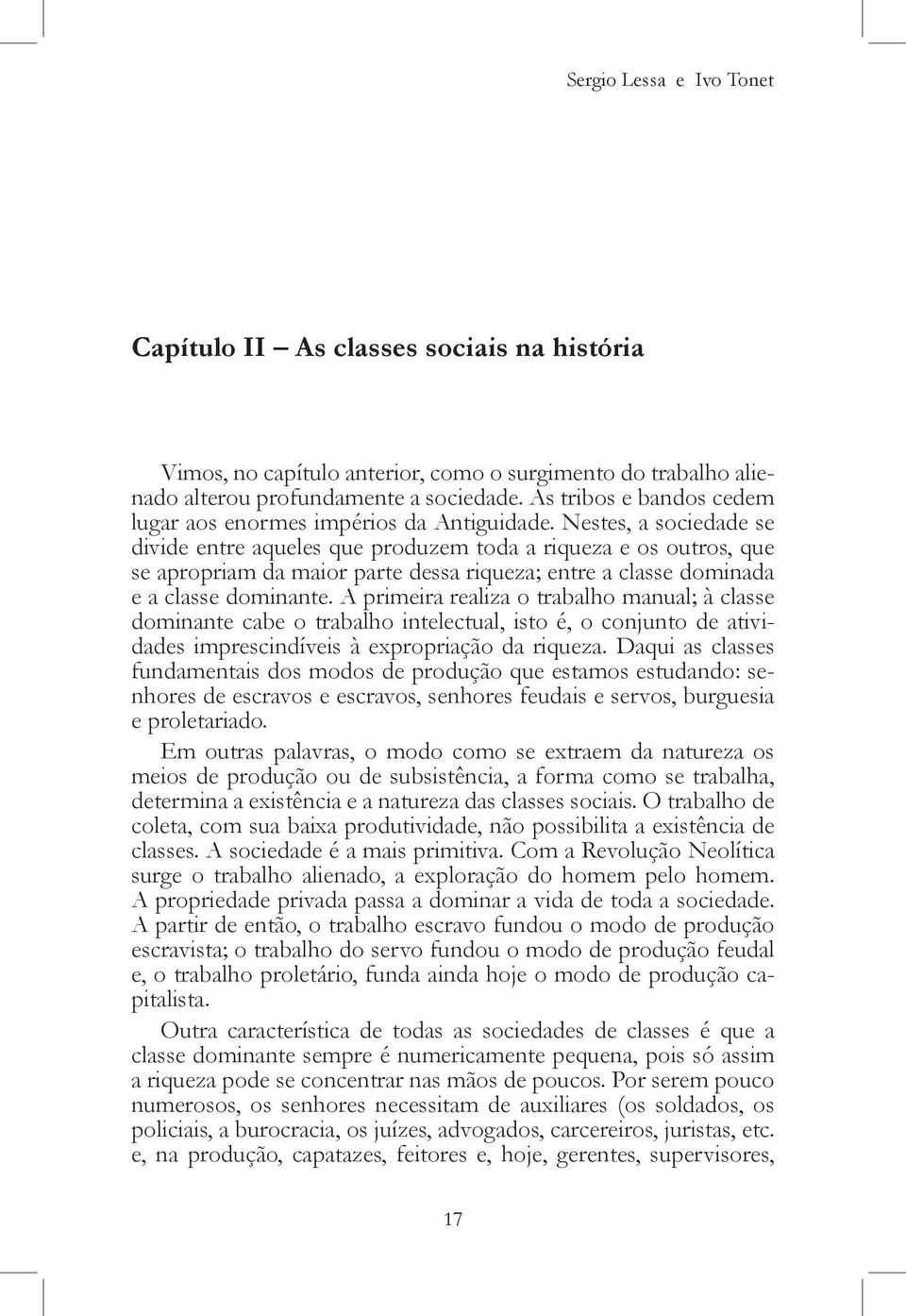 Sergio Lessa e Ivo Tonet

Capítulo II – As classes sociais na história

Vimos, no capítulo anterior, como o surgimento do trabalho alienado alterou profundamente a sociedade. As tribos e bandos cedem lugar aos enormes impérios da Antiguidade. Nestes, a sociedade se divide entre aqueles que produzem toda a riqueza e os outros, que se apropriam da maior parte dessa riqueza; entre a classe dominada e a classe dominante. A primeira realiza o trabalho manual; à classe dominante cabe o trabalho intelectual, isto é, o conjunto de atividades imprescindíveis à expropriação da riqueza. Daqui as classes fundamentais dos modos de produção que estamos estudando: senhores de escravos e escravos, senhores feudais e servos, burguesia e proletariado.

Em outras palavras, o modo como se extraem da natureza os meios de produção ou de subsistência, a forma como se trabalha, determina a existência e a natureza das classes sociais. O trabalho de coleta, com sua baixa produtividade, não possibilita a existência de classes. A sociedade é a mais primitiva. Com a Revolução Neolítica surge o trabalho alienado, a exploração do homem pelo homem. A propriedade privada passa a dominar a vida de toda a sociedade. A partir de então, o trabalho escravo fundou o modo de produção escravista; o trabalho do servo fundou o modo de produção feudal e, o trabalho proletário, funda ainda hoje o modo de produção capitalista.

Outra característica de todas as sociedades de classes é que a classe dominante sempre é numericamente pequena, pois só assim a riqueza pode se concentrar nas mãos de poucos. Por serem pouco numerosos, os senhores necessitam de auxiliares (os soldados, os policiais, a burocracia, os juízes, advogados, carcereiros, juristas, etc. e, na produção, capatazes, feitores e, hoje, gerentes, supervisores,

17